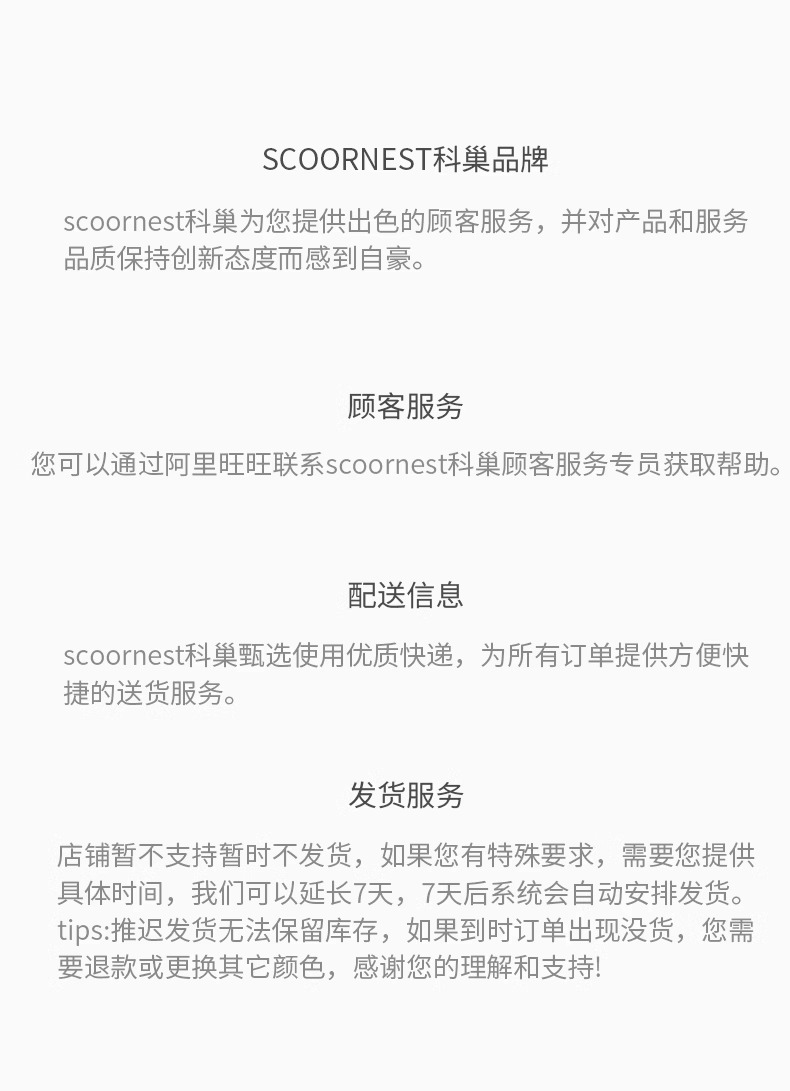 SCOORNEST科巢品牌

scoornest科巢为您提供出色的顾客服务，并对产品和服务品质保持创新态度而感到自豪。

顾客服务

您可以通过阿里旺旺联系scoornest科巢顾客服务专员获取帮助。

配送信息

scoornest科巢甄选使用优质快递，为所有订单提供方便快捷的送货服务。

发货服务

店铺暂不支持暂时不发货，如果您有特殊要求，需要您提供具体时间，我们可以延长7天，7天后系统会自动安排发货。tips:推迟发货无法保留库存，如果到时订单出现没货，您需要退款或更换其它颜色，感谢您的理解和支持!